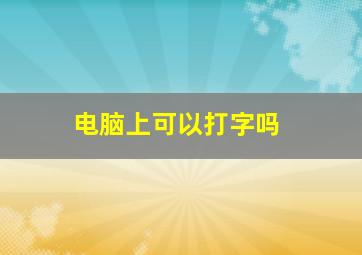 电脑上可以打字吗